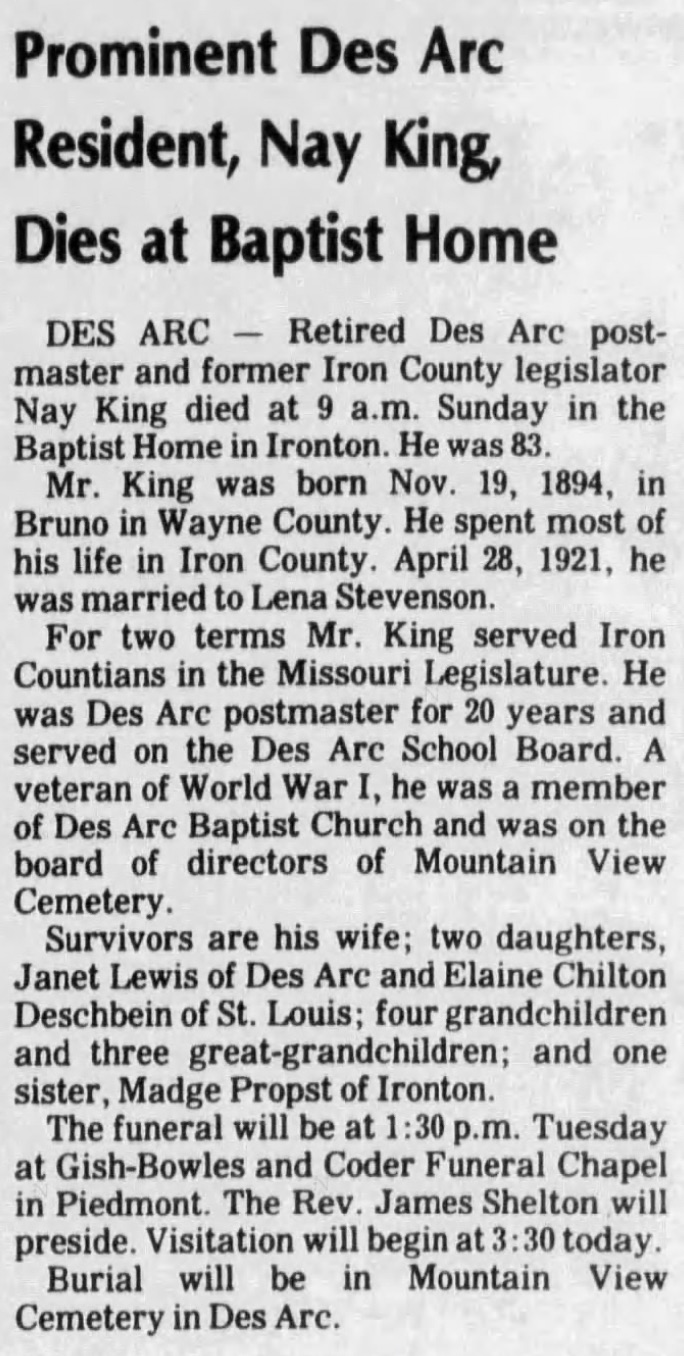 Prominent Des Arc Resident, Nay King, Dies at Baptist Home

DES ARC — Retired Des Arc postmaster and former Iron County legislator Nay King died at 9 a.m. Sunday in the Baptist Home in Ironton. He was 83.

Mr. King was born Nov. 19, 1894, in Bruno in Wayne County. He spent most of his life in Iron County. April 28, 1921, he was married to Lena Stevenson.

For two terms Mr. King served Iron Countians in the Missouri Legislature. He was Des Arc postmaster for 20 years and served on the Des Arc School Board. A veteran of World War I, he was a member of Des Arc Baptist Church and was on the board of directors of Mountain View Cemetery.

Survivors are his wife; two daughters, Janet Lewis of Des Arc and Elaine Chilton Deschbein of St. Louis; four grandchildren and three great-grandchildren; and one sister, Madge Propst of Ironton.

The funeral will be at 1:30 p.m. Tuesday at Gish-Bowles and Coder Funeral Chapel in Piedmont. The Rev. James Shelton will preside. Visitation will begin at 3:30 today.

Burial will be in Mountain View Cemetery in Des Arc.